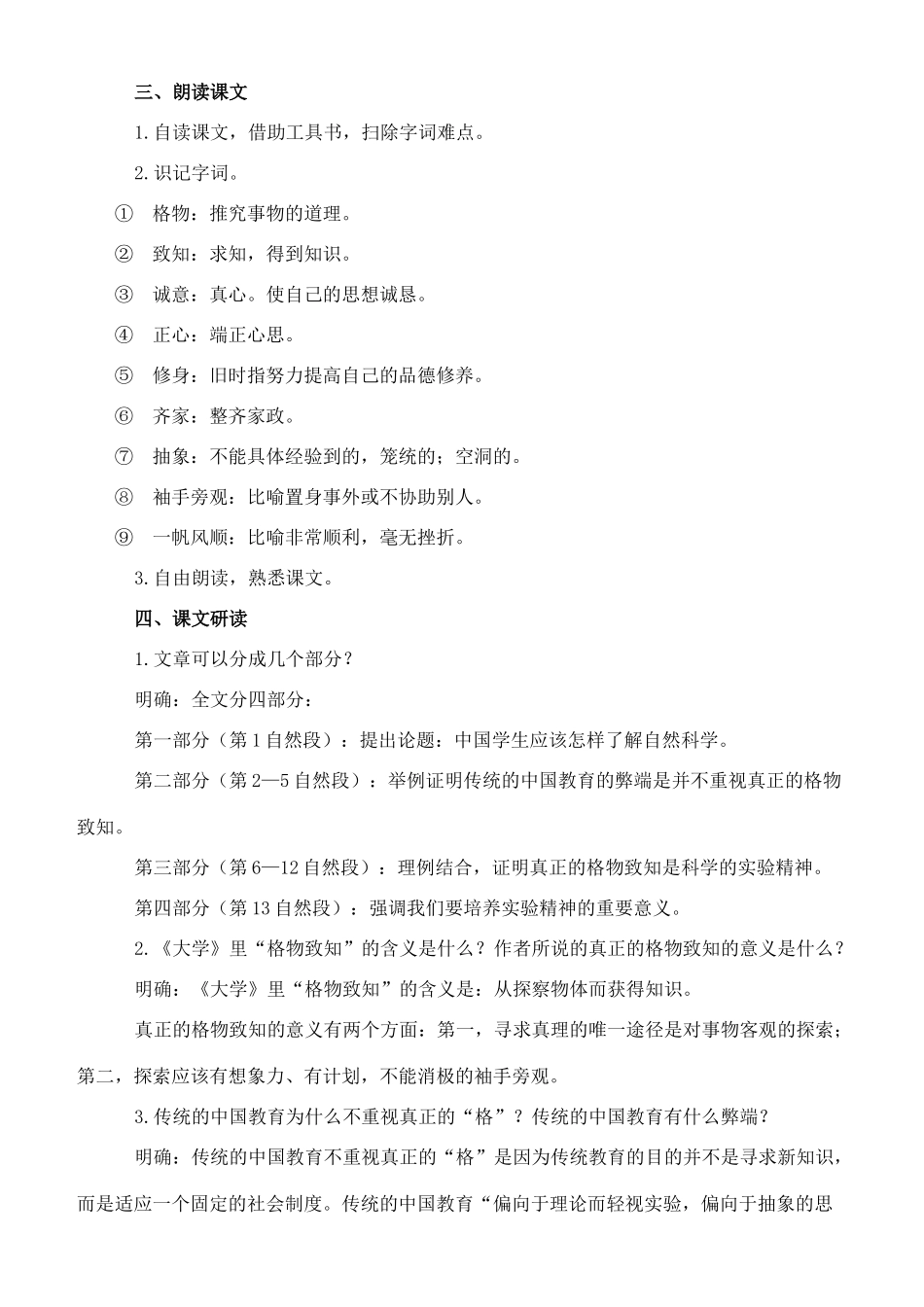 三、朗读课文

1.自读课文，借助工具书，扫除字词难点。

2.识记字词。

① 格物：推究事物的道理。

② 致知：求知，得到知识。

③ 诚意：真心。使自己的思想诚恳。

④ 正心：端正心思。

⑤ 修身：旧时指努力提高自己的品德修养。

⑥ 齐家：整齐家政。

⑦ 抽象：不能具体经验到的，笼统的；空洞的。

⑧ 袖手旁观：比喻置身事外或不协助别人。

⑨ 一帆风顺：比喻非常顺利，毫无挫折。

3.自由朗读，熟悉课文。

四、课文研读

1.文章可以分成几个部分？

明确：全文分四部分：

第一部分（第1自然段）：提出论题：中国学生应该怎样了解自然科学。

第二部分（第2—5自然段）：举例证明传统的中国教育的弊端是并不重视真正的格物致知。

第三部分（第6—12自然段）：理例结合，证明真正的格物致知是科学的实验精神。

第四部分（第13自然段）：强调我们要培养实验精神的重要意义。

2.《大学》里“格物致知”的含义是什么？作者所说的真正的格物致知的意义是什么？

明确：《大学》里“格物致知”的含义是：从探察物体而获得知识。

真正的格物致知的意义有两个方面：第一，寻求真理的唯一途径是对事物客观的探索；第二，探索应该有想象力、有计划，不能消极的袖手旁观。

3.传统的中国教育为什么不重视真正的“格”？传统的中国教育有什么弊端？

明确：传统的中国教育不重视真正的“格”是因为传统教育的目的并不是寻求新知识，而是适应一个固定的社会制度。传统的中国教育“偏向于理论而轻视实验，偏向于抽象的思